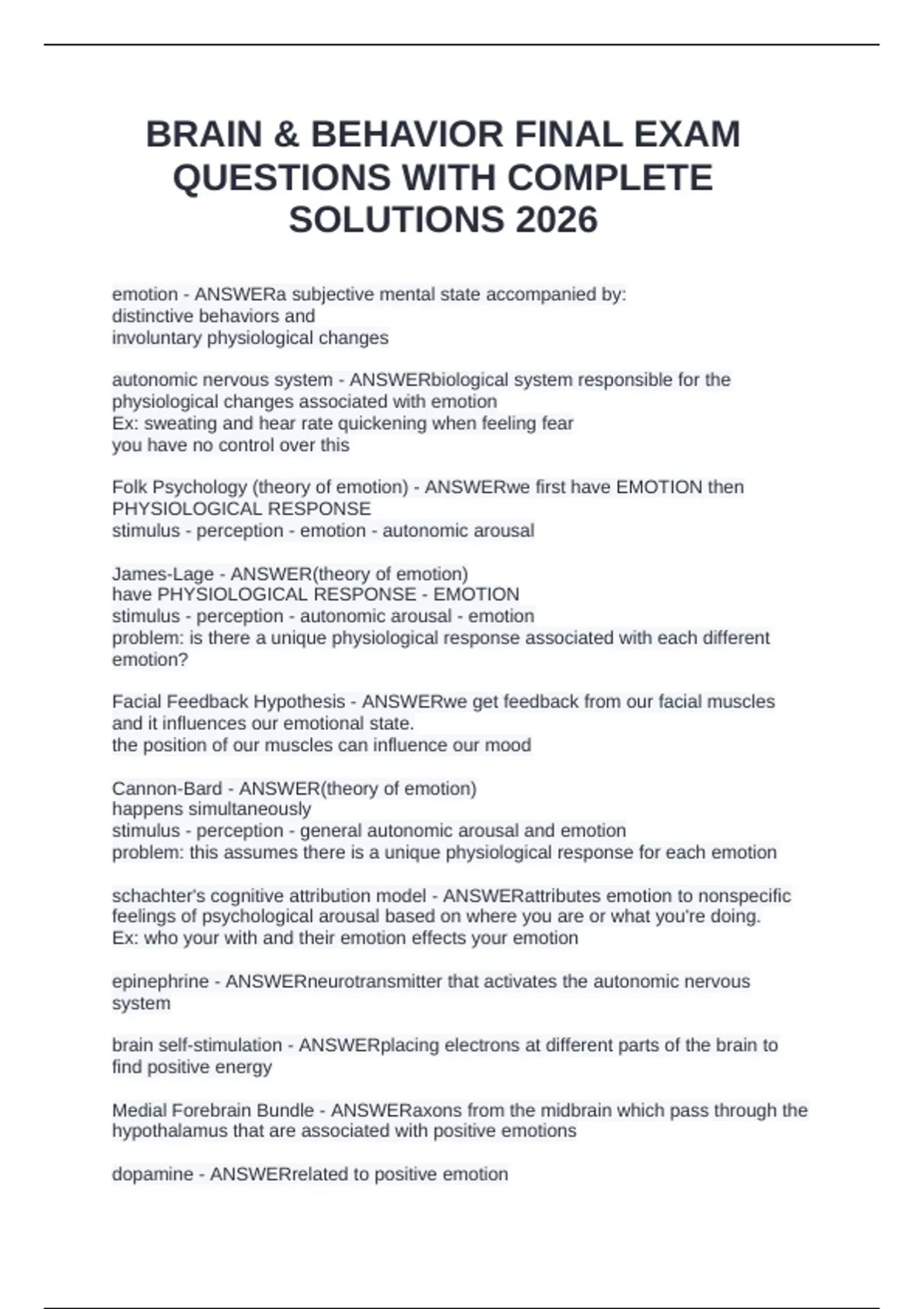 BRAIN & BEHAVIOR FINAL EXAM QUESTIONS WITH COMPLETE SOLUTIONS 2026

emotion - ANSWERa subjective mental state accompanied by:
distinctive behaviors and
involuntary physiological changes

autonomic nervous system - ANSWERbiological system responsible for the physiological changes associated with emotion
Ex: sweating and hear rate quickening when feeling fear
you have no control over this

Folk Psychology (theory of emotion) - ANSWERwe first have EMOTION then PHYSIOLOGICAL RESPONSE
stimulus - perception - emotion - autonomic arousal

James-Lage - ANSWER(theory of emotion)
have PHYSIOLOGICAL RESPONSE - EMOTION
stimulus - perception - autonomic arousal - emotion
problem: is there a unique physiological response associated with each different emotion?

Facial Feedback Hypothesis - ANSWERwe get feedback from our facial muscles and it influences our emotional state.
the position of our muscles can influence our mood

Cannon-Bard - ANSWER(theory of emotion)
happens simultaneously
stimulus - perception - general autonomic arousal and emotion
problem: this assumes there is a unique physiological response for each emotion

schachter's cognitive attribution model - ANSWERattributes emotion to nonspecific feelings of psychological arousal based on where you are or what you're doing.
Ex: who your with and their emotion effects your emotion

epinephrine - ANSWERneurotransmitter that activates the autonomic nervous system

brain self-stimulation - ANSWERplacing electrons at different parts of the brain to find positive energy

Medial Forebrain Bundle - ANSWERaxons from the midbrain which pass through the hypothalamus that are associated with positive emotions

dopamine - ANSWERrelated to positive emotion